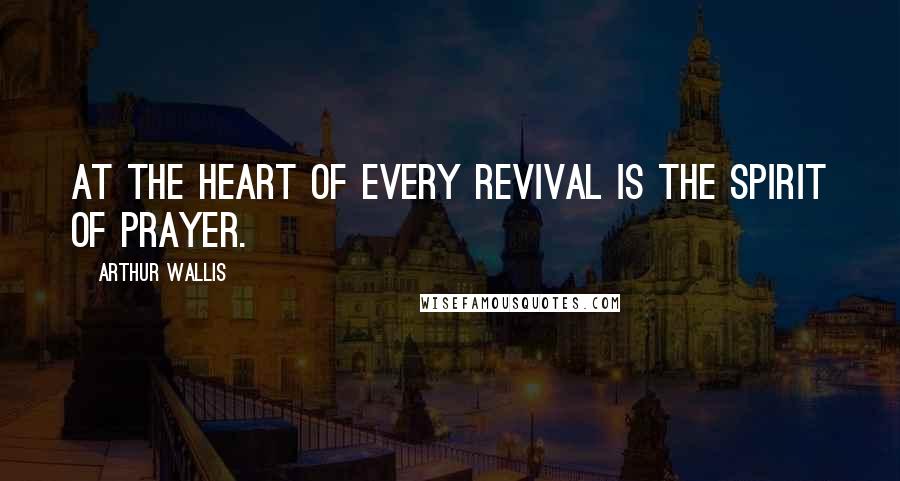 AT THE HEART OF EVERY REVIVAL IS THE SPIRIT OF PRAYER.

ARTHUR WALLIS

WISEFAMOUSQUOTES.COM